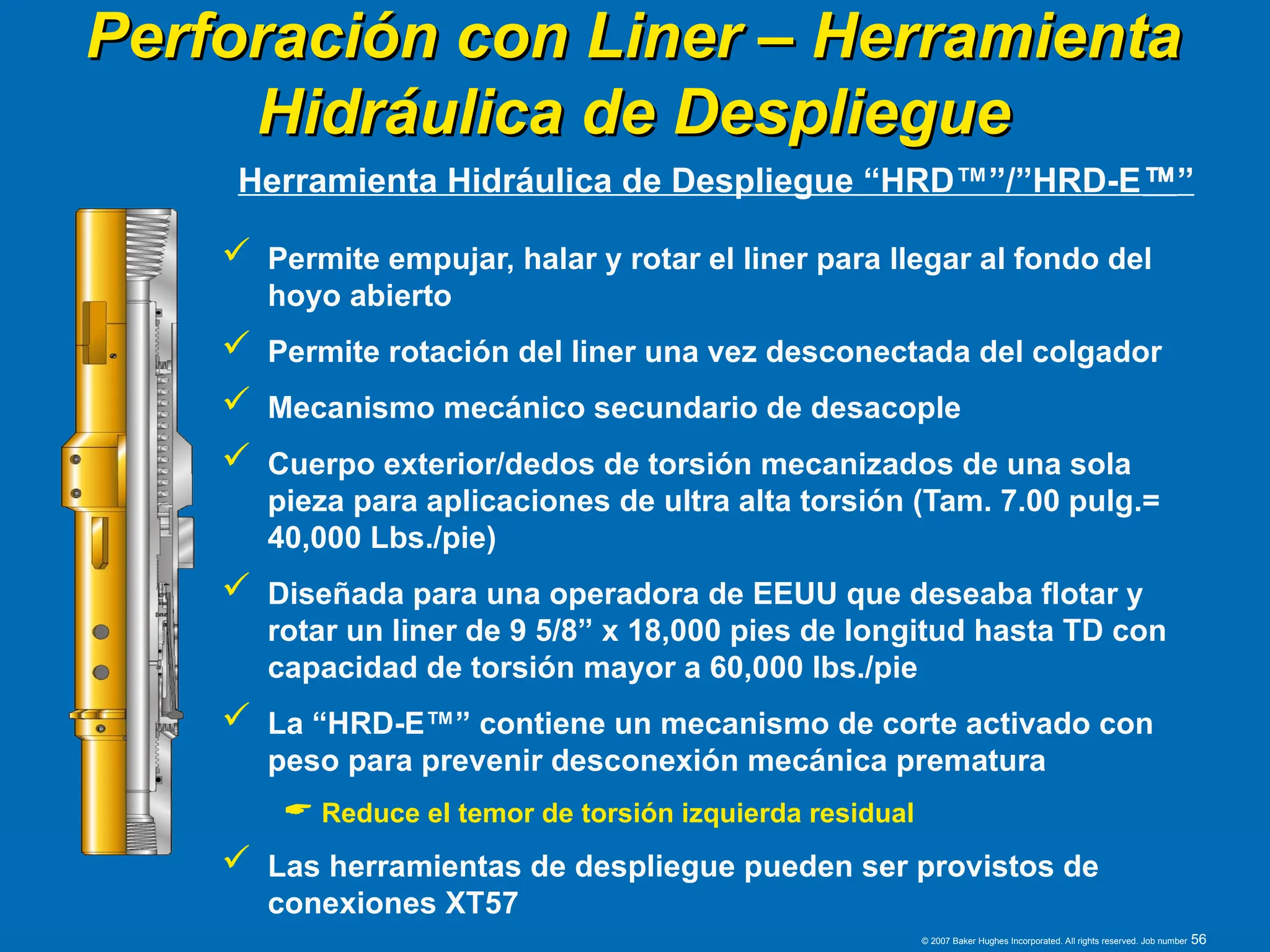 Perforación con Liner – Herramienta Hidráulica de Despliegue

Herramienta Hidráulica de Despliegue “HRD™”/”HRD-E™”

✓ Permite empujar, halar y rotar el liner para llegar al fondo del hoyo abierto

✓ Permite rotación del liner una vez desconectada del colgador

✓ Mecanismo mecánico secundario de desacople

✓ Cuerpo exterior/dedos de torsión mecanizados de una sola pieza para aplicaciones de ultra alta torsión (Tam. 7.00 pulg.= 40,000 Lbs./pie)

✓ Diseñada para una operadora de EEUU que deseaba flotar y rotar un liner de 9 5/8” x 18,000 pies de longitud hasta TD con capacidad de torsión mayor a 60,000 lbs./pie

✓ La “HRD-E™” contiene un mecanismo de corte activado con peso para prevenir desconexión mecánica prematura

☛ Reduce el temor de torsión izquierda residual

✓ Las herramientas de despliegue pueden ser provistos de conexiones XT57

© 2007 Baker Hughes Incorporated. All rights reserved. Job number 56